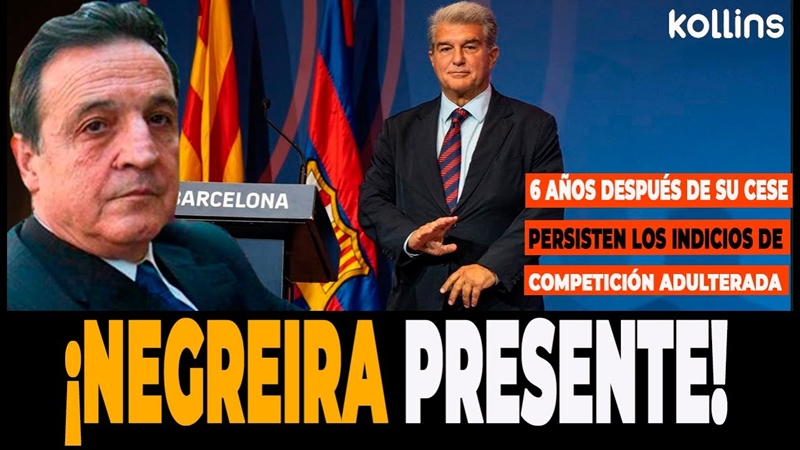 kollins

BARCELONA

6 AÑOS DESPUÉS DE SU CESE
PERSISTEN LOS INDICIOS DE
COMPETICIÓN ADULTERADA

¡NEGREIRA PRESENTE!